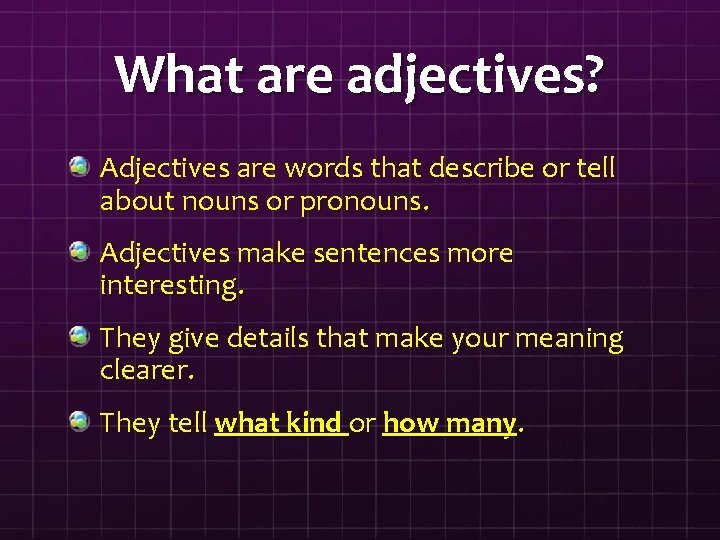 What are adjectives?

Adjectives are words that describe or tell about nouns or pronouns.

Adjectives make sentences more interesting.

They give details that make your meaning clearer.

They tell what kind or how many.